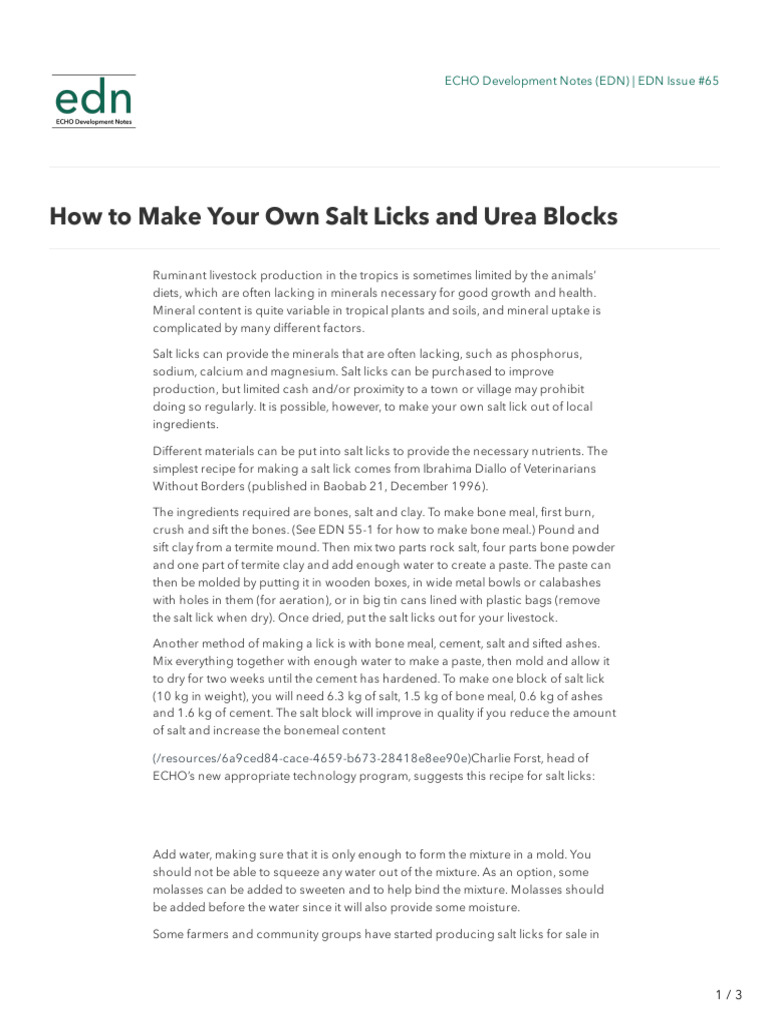 edn
ECHO Development Notes

ECHO Development Notes (EDN) | EDN Issue #65

How to Make Your Own Salt Licks and Urea Blocks

Ruminant livestock production in the tropics is sometimes limited by the animals' diets, which are often lacking in minerals necessary for good growth and health. Mineral content is quite variable in tropical plants and soils, and mineral uptake is complicated by many different factors.

Salt licks can provide the minerals that are often lacking, such as phosphorus, sodium, calcium and magnesium. Salt licks can be purchased to improve production, but limited cash and/or proximity to a town or village may prohibit doing so regularly. It is possible, however, to make your own salt lick out of local ingredients.

Different materials can be put into salt licks to provide the necessary nutrients. The simplest recipe for making a salt lick comes from Ibrahima Diallo of Veterinarians Without Borders (published in Baobab 21, December 1996).

The ingredients required are bones, salt and clay. To make bone meal, first burn, crush and sift the bones. (See EDN 55-1 for how to make bone meal.) Pound and sift clay from a termite mound. Then mix two parts rock salt, four parts bone powder and one part of termite clay and add enough water to create a paste. The paste can then be molded by putting it in wooden boxes, in wide metal bowls or calabashes with holes in them (for aeration), or in big tin cans lined with plastic bags (remove the salt lick when dry). Once dried, put the salt licks out for your livestock.

Another method of making a lick is with bone meal, cement, salt and sifted ashes. Mix everything together with enough water to make a paste, then mold and allow it to dry for two weeks until the cement has hardened. To make one block of salt lick (10 kg in weight), you will need 6.3 kg of salt, 1.5 kg of bone meal, 0.6 kg of ashes and 1.6 kg of cement. The salt block will improve in quality if you reduce the amount of salt and increase the bonemeal content

(/resources/6a9ced84-cace-4659-b673-28418e8ee90e)Charlie Forst, head of ECHO's new appropriate technology program, suggests this recipe for salt licks:

Add water, making sure that it is only enough to form the mixture in a mold. You should not be able to squeeze any water out of the mixture. As an option, some molasses can be added to sweeten and to help bind the mixture. Molasses should be added before the water since it will also provide some moisture.

Some farmers and community groups have started producing salt licks for sale in

1 / 3